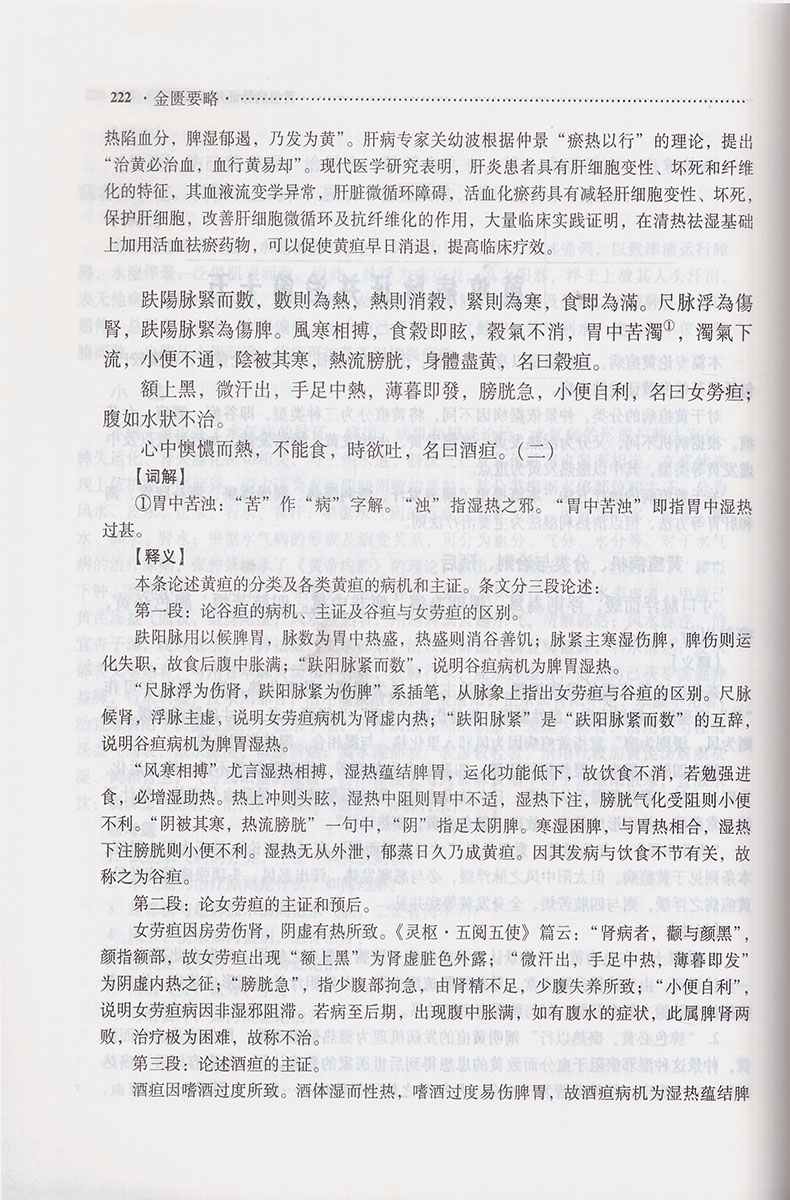 222 · 金匮要略 ·

热陷血分，脾湿郁遏，乃发为黄”。肝病专家关幼波根据仲景“瘀热以行”的理论，提出“治黄必治血，血行黄易却”。现代医学研究表明，肝炎患者具有肝细胞变性、坏死和纤维化的特征，其血液流变学异常，肝脏微循环障碍，活血化瘀药具有减轻肝细胞变性、坏死，保护肝细胞，改善肝细胞微循环及抗纤维化的作用，大量临床实践证明，在清热祛湿基础上加用活血祛瘀药物，可以促使黄疸早日消退，提高临床疗效。

趺陽脉緊而數，數則為熱，熱則消穀，緊則為寒，食即為滿。尺脉浮為傷腎，趺陽脉緊為傷脾。風寒相搏，食穀即眩，穀氣不消，胃中苦濁①，濁氣下流，小便不通，陰被其寒，熱流膀胱，身體盡黄，名曰穀疸。

額上黑，微汗出，手足中熱，薄暮即發，膀胱急，小便自利，名曰女勞疸；腹如水狀不治。

心中懊憹而熱，不能食，時欲吐，名曰酒疸。（二）

【词解】

①胃中苦浊：“苦”作“病”字解。“浊”指湿热之邪。“胃中苦浊”即指胃中湿热过甚。

【释义】

本条论述黄疸的分类及各类黄疸的病机和主证。条文分三段论述：

第一段：论谷疸的病机、主证及谷疸与女劳疸的区别。

趺阳脉用以候脾胃，脉数为胃中热盛，热盛则消谷善饥；脉紧主寒湿伤脾，脾伤则运化失职，故食后腹中胀满；“趺阳脉紧而数”，说明谷疸病机为脾胃湿热。

“尺脉浮为伤肾，趺阳脉紧为伤脾”系插笔，从脉象上指出女劳疸与谷疸的区别。尺脉候肾，浮脉主虚，说明女劳疸病机为肾虚内热；“趺阳脉紧”是“趺阳脉紧而数”的互辞，说明谷疸病机为脾胃湿热。

“风寒相搏”尤言湿热相搏，湿热蕴结脾胃，运化功能低下，故饮食不消，若勉强进食，必增湿助热。热上冲则头眩，湿热中阻则胃中不适，湿热下注，膀胱气化受阻则小便不利。“阴被其寒，热流膀胱”一句中，“阴”指足太阴脾。寒湿困脾，与胃热相合，湿热下注膀胱则小便不利。湿热无从外泄，郁蒸日久乃成黄疸。因其发病与饮食不节有关，故称之为谷疸。

第二段：论女劳疸的主证和预后。

女劳疸因房劳伤肾，阴虚有热所致。《灵枢·五阅五使》篇云：“肾病者，颧与颜黑”，颜指额部，故女劳疸出现“额上黑”为肾虚脏色外露；“微汗出，手足中热，薄暮即发”为阴虚内热之征；“膀胱急”，指少腹部拘急，由肾精不足，少腹失养所致；“小便自利”，说明女劳疸病因非湿邪阻滞。若病至后期，出现腹中胀满，如有腹水的症状，此属脾肾两败，治疗极为困难，故称不治。

第三段：论述酒疸的主证。

酒疸因嗜酒过度所致。酒体湿而性热，嗜酒过度易伤脾胃，故酒疸病机为湿热蕴结脾